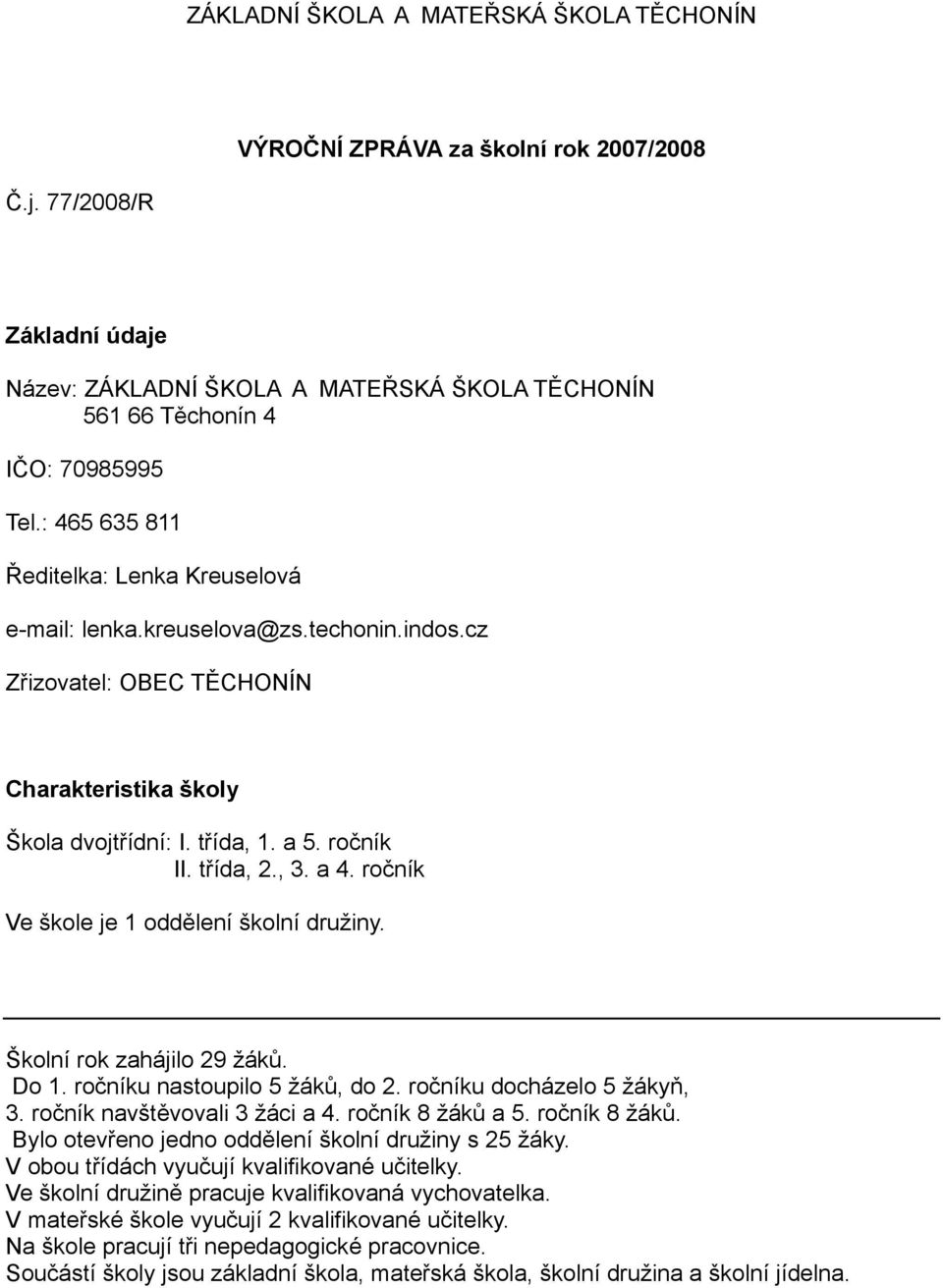 ZÁKLADNÍ ŠKOLA A MATEŘSKÁ ŠKOLA TĚCHONÍN

VÝROČNÍ ZPRÁVA za školní rok 2007/2008

Č.j. 77/2008/R

Základní údaje

Název: ZÁKLADNÍ ŠKOLA A MATEŘSKÁ ŠKOLA TĚCHONÍN
561 66 Těchonín 4

IČO: 70985995

Tel.: 465 635 811

Ředitelka: Lenka Kreuselová

e-mail: lenka.kreuselova@zs.techonin.indos.cz

Zřizovatel: OBEC TĚCHONÍN

Charakteristika školy

Škola dvojtřídní: I. třída, 1. a 5. ročník
II. třída, 2., 3. a 4. ročník

Ve škole je 1 oddělení školní družiny.

Školní rok zahájilo 29 žáků.
Do 1. ročníku nastoupilo 5 žáků, do 2. ročníku docházelo 5 žákyň, 3. ročník navštěvovali 3 žáci a 4. ročník 8 žáků a 5. ročník 8 žáků.
Bylo otevřeno jedno oddělení školní družiny s 25 žáky.
V obou třídách vyučují kvalifikované učitelky.
Ve školní družině pracuje kvalifikovaná vychovatelka.
V mateřské škole vyučují 2 kvalifikované učitelky.
Na škole pracují tři nepedagogické pracovnice.
Součástí školy jsou základní škola, mateřská škola, školní družina a školní jídelna.